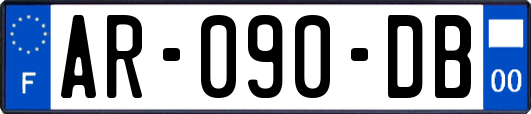 F
AR-090-DB
00